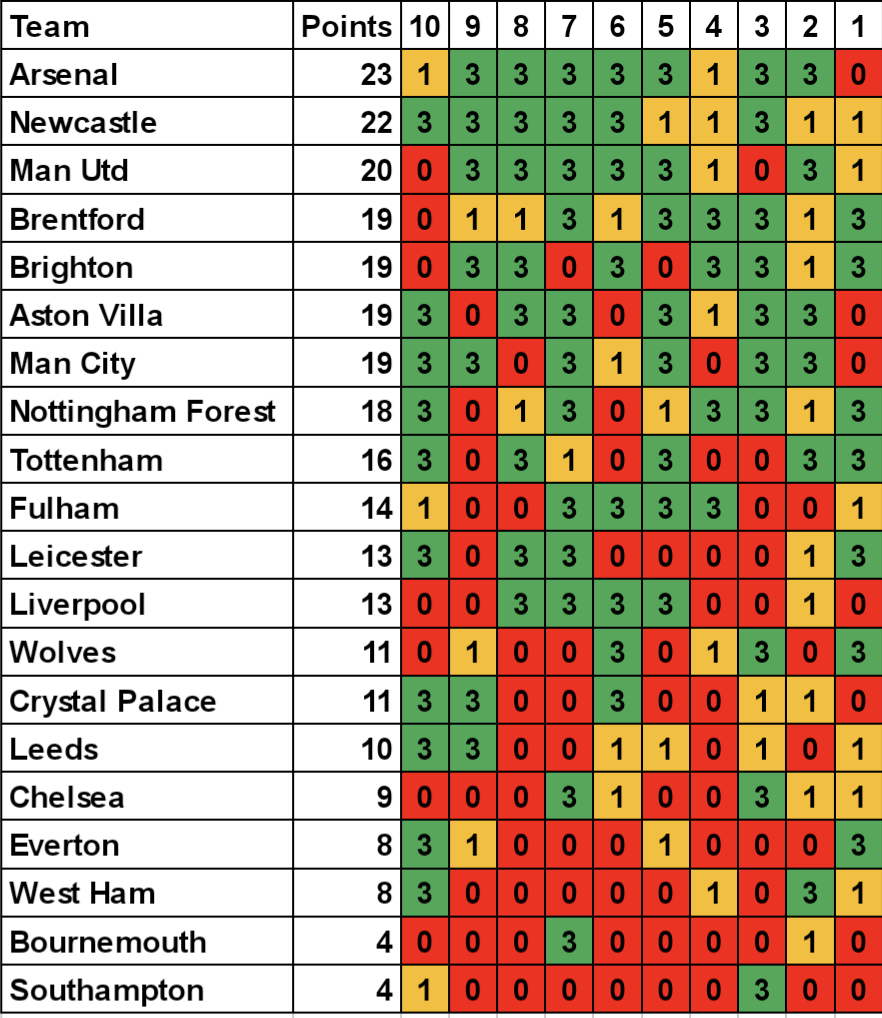 | Team | Points | 10 | 9 | 8 | 7 | 6 | 5 | 4 | 3 | 2 | 1 |
|---|---|---|---|---|---|---|---|---|---|---|---|
| Arsenal | 23 | 1 | 3 | 3 | 3 | 3 | 3 | 1 | 3 | 3 | 0 |
| Newcastle | 22 | 3 | 3 | 3 | 3 | 3 | 1 | 1 | 3 | 1 | 1 |
| Man Utd | 20 | 0 | 3 | 3 | 3 | 3 | 3 | 1 | 0 | 3 | 1 |
| Brentford | 19 | 0 | 1 | 1 | 3 | 1 | 3 | 3 | 3 | 1 | 3 |
| Brighton | 19 | 0 | 3 | 3 | 0 | 3 | 0 | 3 | 3 | 1 | 3 |
| Aston Villa | 19 | 3 | 0 | 3 | 3 | 0 | 3 | 1 | 3 | 3 | 0 |
| Man City | 19 | 3 | 3 | 0 | 3 | 1 | 3 | 0 | 3 | 3 | 0 |
| Nottingham Forest | 18 | 3 | 0 | 1 | 3 | 0 | 1 | 3 | 3 | 1 | 3 |
| Tottenham | 16 | 3 | 0 | 3 | 1 | 0 | 3 | 0 | 0 | 3 | 3 |
| Fulham | 14 | 1 | 0 | 0 | 3 | 3 | 3 | 3 | 0 | 0 | 1 |
| Leicester | 13 | 3 | 0 | 3 | 3 | 0 | 0 | 0 | 0 | 1 | 3 |
| Liverpool | 13 | 0 | 0 | 3 | 3 | 3 | 3 | 0 | 0 | 1 | 0 |
| Wolves | 11 | 0 | 1 | 0 | 0 | 3 | 0 | 1 | 3 | 0 | 3 |
| Crystal Palace | 11 | 3 | 3 | 0 | 0 | 3 | 0 | 0 | 1 | 1 | 0 |
| Leeds | 10 | 3 | 3 | 0 | 0 | 1 | 1 | 0 | 1 | 0 | 1 |
| Chelsea | 9 | 0 | 0 | 0 | 3 | 1 | 0 | 0 | 3 | 1 | 1 |
| Everton | 8 | 3 | 1 | 0 | 0 | 0 | 1 | 0 | 0 | 0 | 3 |
| West Ham | 8 | 3 | 0 | 0 | 0 | 0 | 0 | 1 | 0 | 3 | 1 |
| Bournemouth | 4 | 0 | 0 | 0 | 3 | 0 | 0 | 0 | 0 | 1 | 0 |
| Southampton | 4 | 1 | 0 | 0 | 0 | 0 | 0 | 0 | 3 | 0 | 0 |